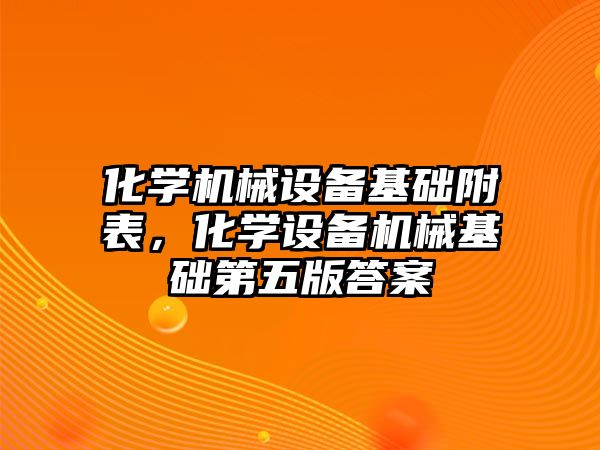 化学机械设备基础附表，化学设备机械基础第五版答案